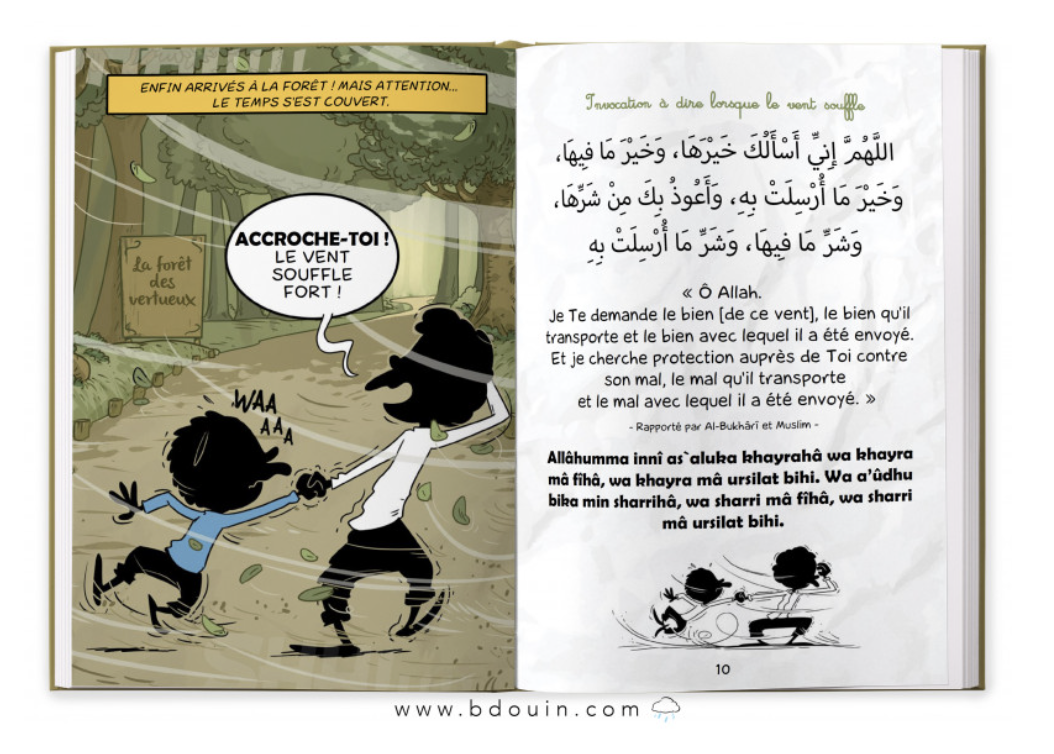 ENFIN ARRIVÉS À LA FORÊT ! MAIS ATTENTION... LE TEMPS S'EST COUVERT.

La forêt des vertueux

ACCROCHE-TOI ! LE VENT SOUFFLE FORT !

WAA AAA

Invocation à dire lorsque le vent souffle

اللَّهُمَّ إِنِّي أَسْأَلُكَ خَيْرَهَا، وَخَيْرَ مَا فِيهَا، وَخَيْرَ مَا أُرْسِلَتْ بِهِ، وَأَعُوذُ بِكَ مِنْ شَرِّهَا، وَشَرِّ مَا فِيهَا، وَشَرِّ مَا أُرْسِلَتْ بِهِ

« Ô Allah.
Je Te demande le bien [de ce vent], le bien qu'il transporte et le bien avec lequel il a été envoyé. Et je cherche protection auprès de Toi contre son mal, le mal qu'il transporte et le mal avec lequel il a été envoyé. »

- Rapporté par Al-Bukhârî et Muslim -

Allâhumma innî as`aluka khayrahâ wa khayra mâ fîhâ, wa khayra mâ ursilat bihi. Wa a'ûdhu bika min sharrihâ, wa sharri mâ fîhâ, wa sharri mâ ursilat bihi.

10

www.bdouin.com